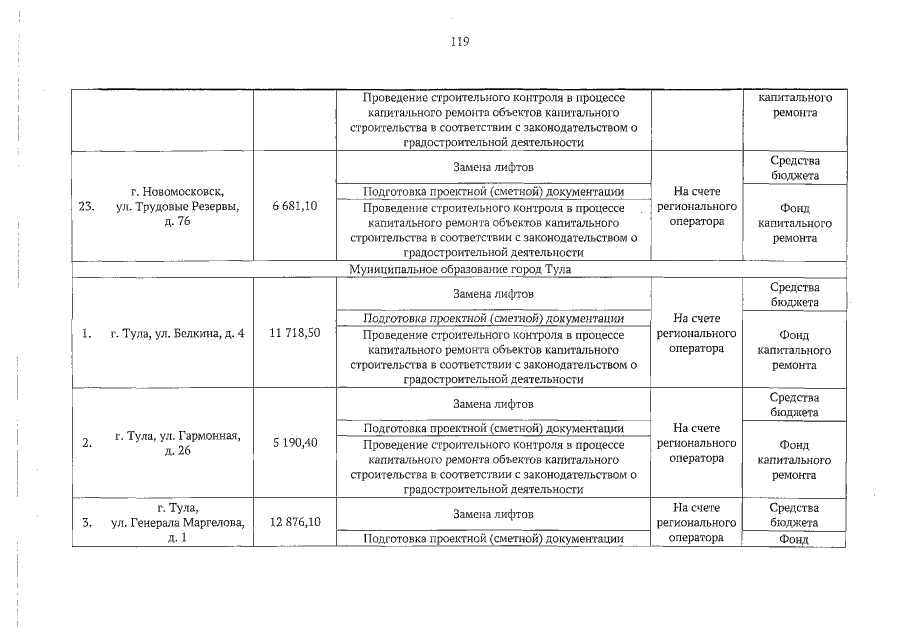 119

| | | | | | |
|---|---|---|---|---|---|
| | | | Проведение строительного контроля в процессе капитального ремонта объектов капитального строительства в соответствии с законодательством о градостроительной деятельности | | капитального ремонта |
| 23. | г. Новомосковск, ул. Трудовые Резервы, д. 76 | 6 681,10 | Замена лифтов | На счете регионального оператора | Средства бюджета |
| | | | Подготовка проектной (сметной) документации | | Фонд капитального ремонта |
| | | | Проведение строительного контроля в процессе капитального ремонта объектов капитального строительства в соответствии с законодательством о градостроительной деятельности | | |
| Муниципальное образование город Тула | | | | | |
| 1. | г. Тула, ул. Белкина, д. 4 | 11 718,50 | Замена лифтов | На счете регионального оператора | Средства бюджета |
| | | | Подготовка проектной (сметной) документации | | Фонд капитального ремонта |
| | | | Проведение строительного контроля в процессе капитального ремонта объектов капитального строительства в соответствии с законодательством о градостроительной деятельности | | |
| 2. | г. Тула, ул. Гармонная, д. 26 | 5 190,40 | Замена лифтов | На счете регионального оператора | Средства бюджета |
| | | | Подготовка проектной (сметной) документации | | Фонд капитального ремонта |
| | | | Проведение строительного контроля в процессе капитального ремонта объектов капитального строительства в соответствии с законодательством о градостроительной деятельности | | |
| 3. | г. Тула, ул. Генерала Маргелова, д. 1 | 12 876,10 | Замена лифтов | На счете регионального оператора | Средства бюджета |
| | | | Подготовка проектной (сметной) документации | | Фонд |